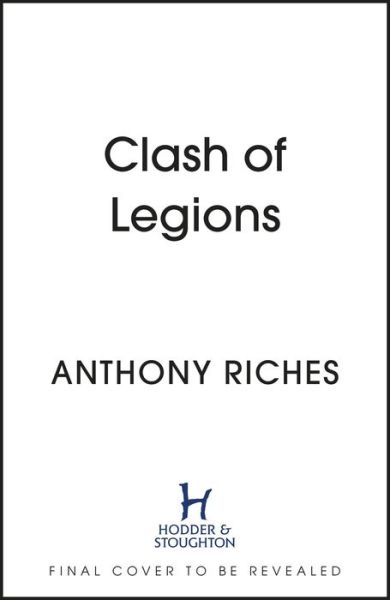 Clash of Legions

ANTHONY RICHES

H
HODDER &
STOUGHTON

FINAL COVER TO BE REVEALED